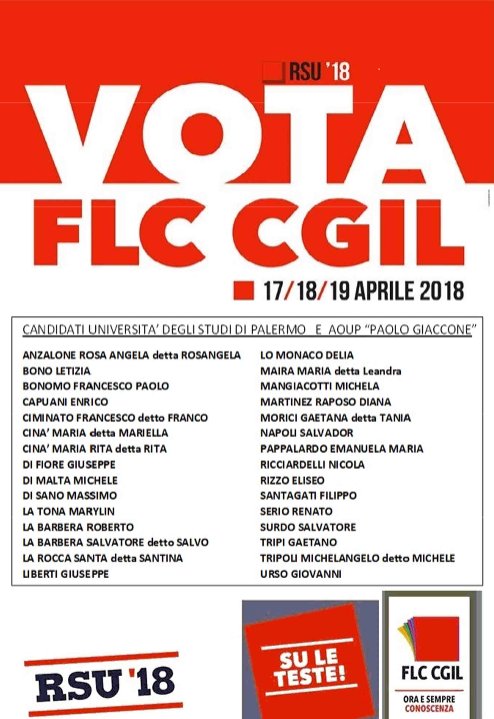 RSU '18

VOTA
FLC CGIL

17/18/19 APRILE 2018

CANDIDATI UNIVERSITA' DEGLI STUDI DI PALERMO E AOUP "PAOLO GIACCONE"

ANZALONE ROSA ANGELA detta ROSANGELA
BONO LETIZIA
BONOMO FRANCESCO PAOLO
CAPUANI ENRICO
CIMINATO FRANCESCO detto FRANCO
CINA' MARIA detta MARIELLA
CINA' MARIA RITA detta RITA
DI FIORE GIUSEPPE
DI MALTA MICHELE
DI SANO MASSIMO
LA TONA MARYLIN
LA BARBERA ROBERTO
LA BARBERA SALVATORE detto SALVO
LA ROCCA SANTA detta SANTINA
LIBERTI GIUSEPPE

LO MONACO DELIA
MAIRA MARIA detta Leandra
MANGIACOTTI MICHELA
MARTINEZ RAPOSO DIANA
MORICI GAETANA detta TANIA
NAPOLI SALVADOR
PAPPALARDO EMANUELA MARIA
RICCIARDELLI NICOLA
RIZZO ELISEO
SANTAGATI FILIPPO
SERIO RENATO
SURDO SALVATORE
TRIPI GAETANO
TRIPOLI MICHELANGELO detto MICHELE
URSO GIOVANNI

RSU '18

SU LE TESTE!

FLC CGIL
ORA E SEMPRE
CONOSCENZA